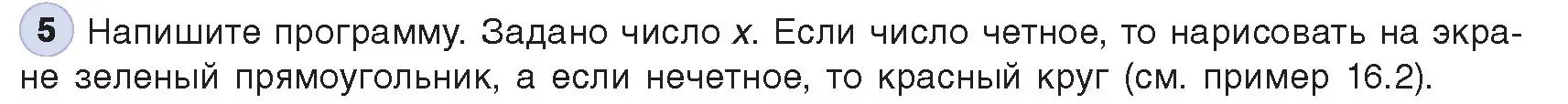 5 Напишите программу. Задано число $x$. Если число четное, то нарисовать на экране зеленый прямоугольник, а если нечетное, то красный круг (см. пример 16.2).